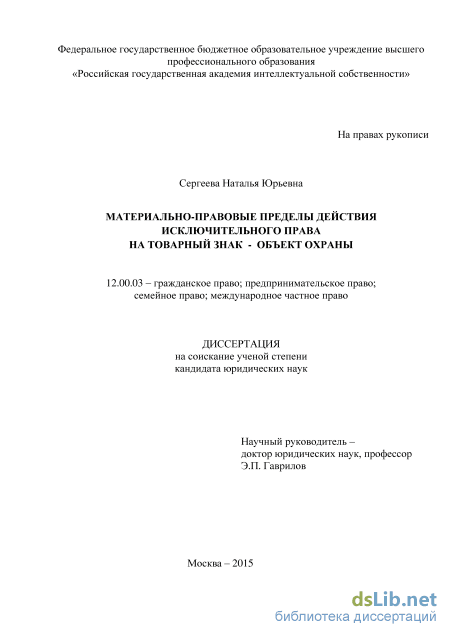 Федеральное государственное бюджетное образовательное учреждение высшего профессионального образования
«Российская государственная академия интеллектуальной собственности»

На правах рукописи

Сергеева Наталья Юрьевна

МАТЕРИАЛЬНО-ПРАВОВЫЕ ПРЕДЕЛЫ ДЕЙСТВИЯ
ИСКЛЮЧИТЕЛЬНОГО ПРАВА
НА ТОВАРНЫЙ ЗНАК - ОБЪЕКТ ОХРАНЫ

12.00.03 – гражданское право; предпринимательское право; семейное право; международное частное право

ДИССЕРТАЦИЯ
на соискание ученой степени
кандидата юридических наук

Научный руководитель –
доктор юридических наук, профессор
Э.П. Гаврилов

Москва – 2015

dsLib.net
библиотека диссертаций